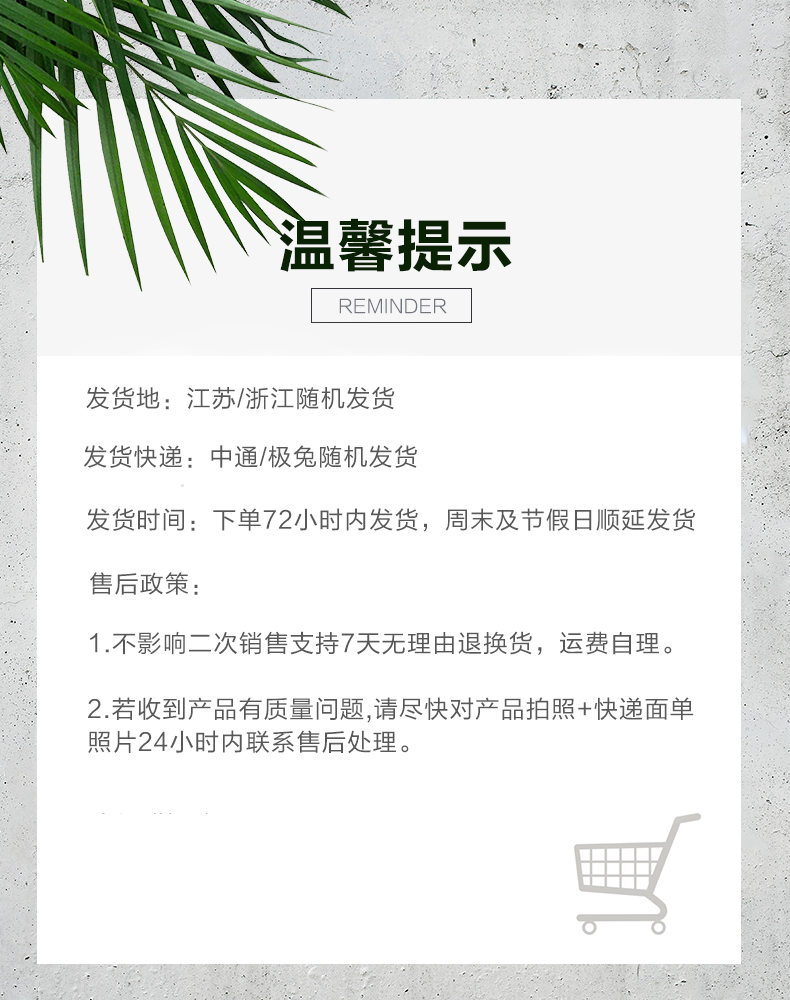 温馨提示

REMINDER

发货地：江苏/浙江随机发货

发货快递：中通/极兔随机发货

发货时间：下单72小时内发货，周末及节假日顺延发货

售后政策：

1.不影响二次销售支持7天无理由退换货，运费自理。

2.若收到产品有质量问题,请尽快对产品拍照+快递面单照片24小时内联系售后处理。